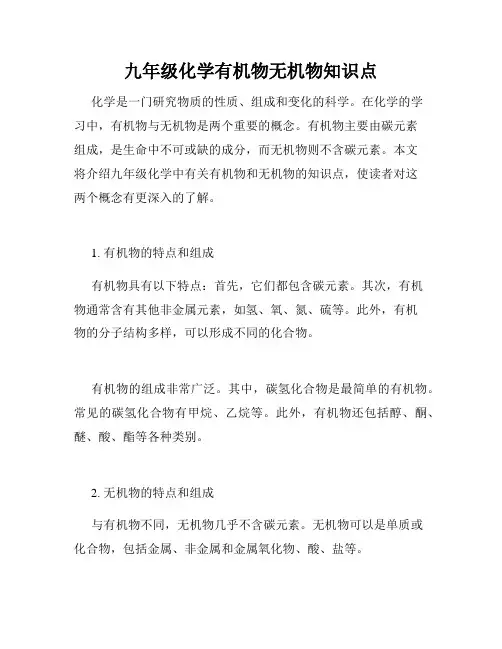 九年级化学有机物无机物知识点

化学是一门研究物质的性质、组成和变化的科学。在化学的学习中，有机物与无机物是两个重要的概念。有机物主要由碳元素组成，是生命中不可或缺的成分，而无机物则不含碳元素。本文将介绍九年级化学中有关有机物和无机物的知识点，使读者对这两个概念有更深入的了解。

1. 有机物的特点和组成

有机物具有以下特点：首先，它们都包含碳元素。其次，有机物通常含有其他非金属元素，如氢、氧、氮、硫等。此外，有机物的分子结构多样，可以形成不同的化合物。

有机物的组成非常广泛。其中，碳氢化合物是最简单的有机物。常见的碳氢化合物有甲烷、乙烷等。此外，有机物还包括醇、酮、醚、酸、酯等各种类别。

2. 无机物的特点和组成

与有机物不同，无机物几乎不含碳元素。无机物可以是单质或化合物，包括金属、非金属和金属氧化物、酸、盐等。